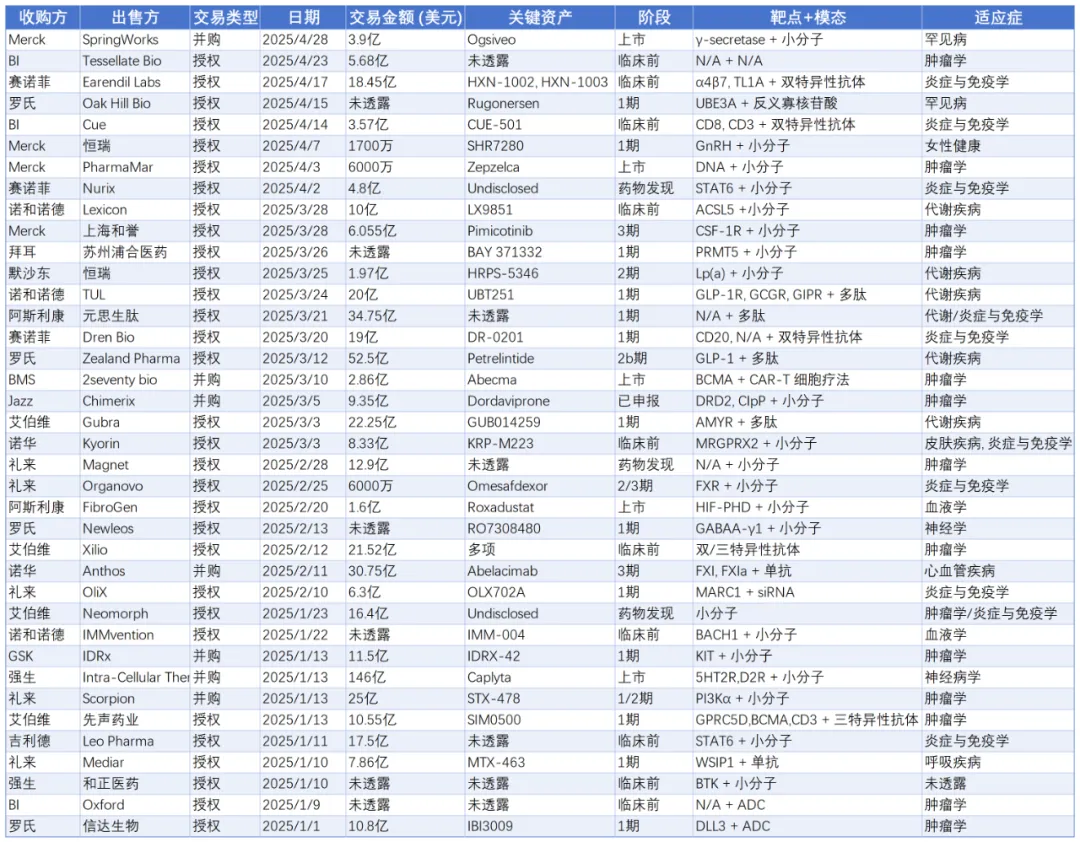 | 收购方 | 出售方 | 交易类型 | 日期 | 交易金额 (美元) | 关键资产 | 阶段 | 靶点+模态 | 适应症 |
|---|---|---|---|---|---|---|---|---|
| Merck | SpringWorks | 并购 | 2025/4/28 | 3.9亿 | Ogsiveo | 上市 | γ-secretase + 小分子 | 罕见病 |
| BI | Tessellate Bio | 授权 | 2025/4/23 | 5.68亿 | 未透露 | 临床前 | N/A + N/A | 肿瘤学 |
| 赛诺菲 | Earendil Labs | 授权 | 2025/4/17 | 18.45亿 | HXN-1002, HXN-1003 | 临床前 | α4β7, TL1A + 双特异性抗体 | 炎症与免疫学 |
| 罗氏 | Oak Hill Bio | 授权 | 2025/4/15 | 未透露 | Rugonersen | 1期 | UBE3A + 反义寡核苷酸 | 罕见病 |
| BI | Cue | 授权 | 2025/4/14 | 3.57亿 | CUE-501 | 临床前 | CD8, CD3 + 双特异性抗体 | 炎症与免疫学 |
| Merck | 恒瑞 | 授权 | 2025/4/7 | 1700万 | SHR7280 | 1期 | GnRH + 小分子 | 女性健康 |
| Merck | PharmaMar | 授权 | 2025/4/3 | 6000万 | Zepzelca | 上市 | DNA + 小分子 | 肿瘤学 |
| 赛诺菲 | Nurix | 授权 | 2025/4/2 | 4.8亿 | Undisclosed | 药物发现 | STAT6 + 小分子 | 炎症与免疫学 |
| 诺和诺德 | Lexicon | 授权 | 2025/3/28 | 10亿 | LX9851 | 临床前 | ACSL5 + 小分子 | 代谢疾病 |
| Merck | 上海和誉 | 授权 | 2025/3/28 | 6.055亿 | Pimicotinib | 3期 | CSF-1R + 小分子 | 肿瘤学 |
| 拜耳 | 苏州浦合医药 | 授权 | 2025/3/26 | 未透露 | BAY 371332 | 1期 | PRMT5 + 小分子 | 肿瘤学 |
| 默沙东 | 恒瑞 | 授权 | 2025/3/25 | 1.97亿 | HRPS-5346 | 2期 | Lp(a) + 小分子 | 代谢疾病 |
| 诺和诺德 | TUL | 授权 | 2025/3/24 | 20亿 | UBT251 | 1期 | GLP-1R, GCGR, GIPR + 多肽 | 代谢疾病 |
| 阿斯利康 | 元思生肽 | 授权 | 2025/3/21 | 34.75亿 | 未透露 | 1期 | N/A + 多肽 | 代谢/炎症与免疫学 |
| 赛诺菲 | Dren Bio | 授权 | 2025/3/20 | 19亿 | DR-0201 | 1期 | CD20, N/A + 双特异性抗体 | 炎症与免疫学 |
| 罗氏 | Zealand Pharma | 授权 | 2025/3/12 | 52.5亿 | Petrelintide | 2b期 | GLP-1 + 多肽 | 代谢疾病 |
| BMS | 2seventy bio | 并购 | 2025/3/10 | 2.86亿 | Abecma | 上市 | BCMA + CAR-T 细胞疗法 | 肿瘤学 |
| Jazz | Chimerix | 并购 | 2025/3/5 | 9.35亿 | Dordaviprone | 已申报 | DRD2, ClpP + 小分子 | 肿瘤学 |
| 艾伯维 | Gubra | 授权 | 2025/3/3 | 22.25亿 | GUB014259 | 1期 | AMYR + 多肽 | 代谢疾病 |
| 诺华 | Kyorin | 授权 | 2025/3/3 | 8.33亿 | KRP-M223 | 临床前 | MRGPRX2 + 小分子 | 皮肤疾病, 炎症与免疫学 |
| 礼来 | Magnet | 授权 | 2025/2/28 | 12.9亿 | 未透露 | 药物发现 | N/A + 小分子 | 肿瘤学 |
| 礼来 | Organovo | 授权 | 2025/2/25 | 6000万 | Omesafdexor | 2/3期 | FXR + 小分子 | 炎症与免疫学 |
| 阿斯利康 | FibroGen | 授权 | 2025/2/20 | 1.6亿 | Roxadustat | 上市 | HIF-PHD + 小分子 | 血液学 |
| 罗氏 | Newleos | 授权 | 2025/2/13 | 未透露 | RO7308480 | 1期 | GABAA-γ1 + 小分子 | 神经学 |
| 艾伯维 | Xilio | 授权 | 2025/2/12 | 21.52亿 | 多项 | 临床前 | 双/三特异性抗体 | 肿瘤学 |
| 诺华 | Anthos | 并购 | 2025/2/11 | 30.75亿 | Abelacimab | 3期 | FXI, FXIa + 单抗 | 心血管疾病 |
| 礼来 | OliX | 授权 | 2025/2/10 | 6.3亿 | OLX702A | 1期 | MARC1 + siRNA | 炎症与免疫学 |
| 艾伯维 | Neomorph | 授权 | 2025/1/23 | 16.4亿 | Undisclosed | 药物发现 | 小分子 | 肿瘤学/炎症与免疫学 |
| 诺和诺德 | IMMvention | 授权 | 2025/1/22 | 未透露 | IMM-004 | 临床前 | BACH1 + 小分子 | 血液学 |
| GSK | IDRx | 并购 | 2025/1/13 | 11.5亿 | IDRX-42 | 1期 | KIT + 小分子 | 肿瘤学 |
| 强生 | Intra-Cellular Ther | 并购 | 2025/1/13 | 146亿 | Caplyta | 上市 | 5HT2R,D2R + 小分子 | 神经病学 |
| 礼来 | Scorpion | 并购 | 2025/1/13 | 25亿 | STX-478 | 1/2期 | PI3Kα + 小分子 | 肿瘤学 |
| 艾伯维 | 先声药业 | 授权 | 2025/1/13 | 10.55亿 | SIM0500 | 1期 | GPRC5D,BCMA,CD3 + 三特异性抗体 | 肿瘤学 |
| 吉利德 | Leo Pharma | 授权 | 2025/1/11 | 17.5亿 | 未透露 | 临床前 | STAT6 + 小分子 | 炎症与免疫学 |
| 礼来 | Mediar | 授权 | 2025/1/10 | 7.86亿 | MTX-463 | 1期 | WSIP1 + 单抗 | 呼吸疾病 |
| 强生 | 和正医药 | 授权 | 2025/1/10 | 未透露 | 未透露 | 临床前 | BTK + 小分子 | 未透露 |
| BI | Oxford | 授权 | 2025/1/9 | 未透露 | 未透露 | 临床前 | N/A + ADC | 肿瘤学 |
| 罗氏 | 信达生物 | 授权 | 2025/1/1 | 10.8亿 | IBI3009 | 1期 | DLL3 + ADC | 肿瘤学 |